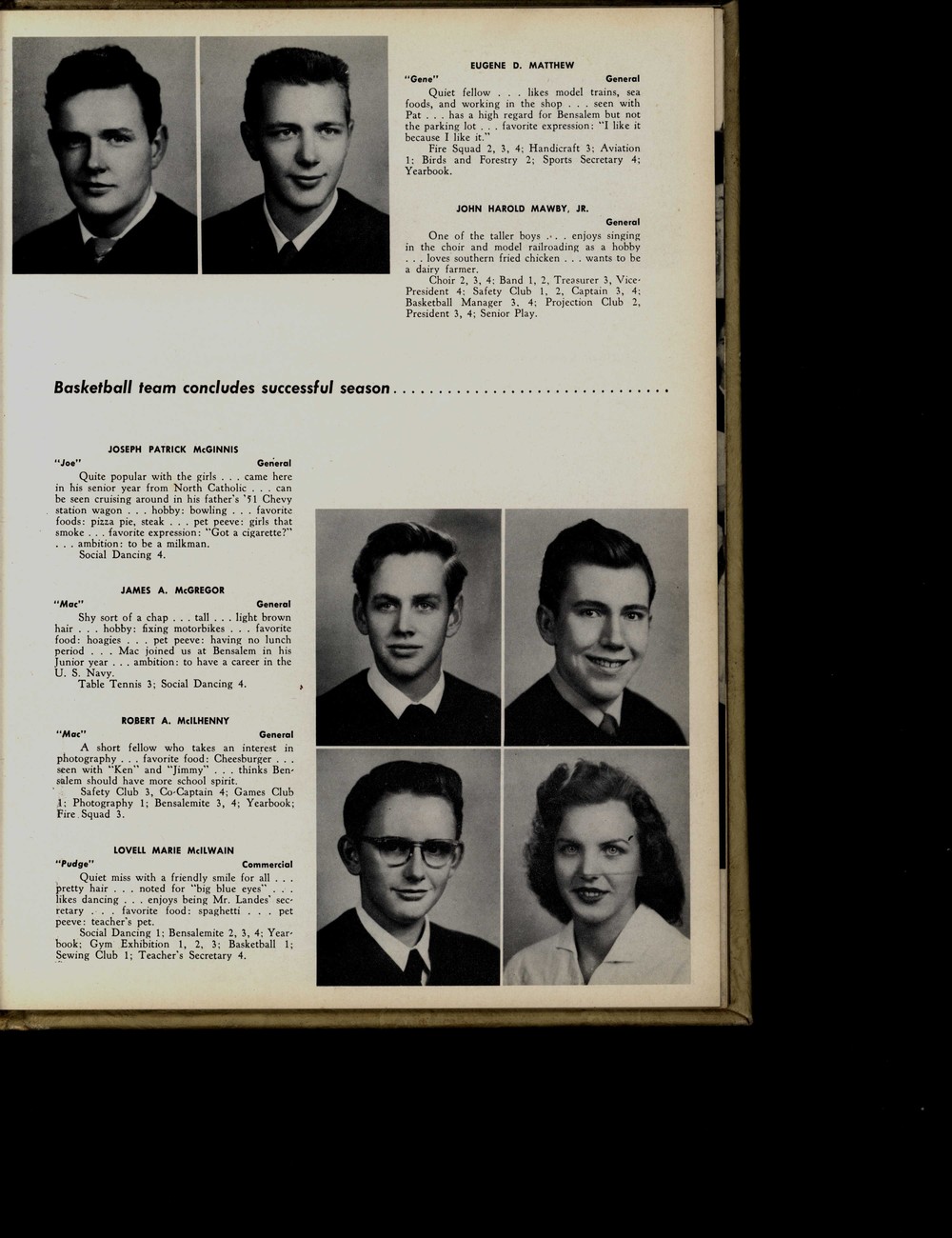 EUGENE D. MATTHEW

"Gene" General

Quiet fellow . . . likes model trains, sea foods, and working in the shop . . . seen with Pat . . . has a high regard for Bensalem but not the parking lot . . . favorite expression: "I like it because I like it."

Fire Squad 2, 3, 4; Handicraft 3; Aviation 1; Birds and Forestry 2; Sports Secretary 4; Yearbook.

JOHN HAROLD MAWBY, JR.

General

One of the taller boys . . . enjoys singing in the choir and model railroading as a hobby . . . loves southern fried chicken . . . wants to be a dairy farmer.

Choir 2, 3, 4; Band 1, 2, Treasurer 3, Vice-President 4; Safety Club 1, 2, Captain 3, 4; Basketball Manager 3, 4; Projection Club 2, President 3, 4; Senior Play.

Basketball team concludes successful season..............................

JOSEPH PATRICK McGINNIS

"Joe" General

Quite popular with the girls . . . came here in his senior year from North Catholic . . . can be seen cruising around in his father's '51 Chevy station wagon . . . hobby: bowling . . . favorite foods: pizza pie, steak . . . pet peeve: girls that smoke . . . favorite expression: "Got a cigarette?" . . . ambition: to be a milkman.

Social Dancing 4.

JAMES A. McGREGOR

"Mac" General

Shy sort of a chap . . . tall . . . light brown hair . . . hobby: fixing motorbikes . . . favorite food: hoagies . . . pet peeve: having no lunch period . . . Mac joined us at Bensalem in his Junior year . . . ambition: to have a career in the U. S. Navy.

Table Tennis 3; Social Dancing 4.

ROBERT A. McILHENNY

"Mac" General

A short fellow who takes an interest in photography . . . favorite food: Cheesburger . . . seen with "Ken" and "Jimmy" . . . thinks Bensalem should have more school spirit.

Safety Club 3, Co-Captain 4; Games Club 1; Photography 1; Bensalemite 3, 4; Yearbook; Fire Squad 3.

LOVELL MARIE McILWAIN

"Pudge" Commercial

Quiet miss with a friendly smile for all . . . pretty hair . . . noted for "big blue eyes" . . . likes dancing . . . enjoys being Mr. Landes' secretary . . . favorite food: spaghetti . . . pet peeve: teacher's pet.

Social Dancing 1; Bensalemite 2, 3, 4; Yearbook; Gym Exhibition 1, 2, 3; Basketball 1; Sewing Club 1; Teacher's Secretary 4.